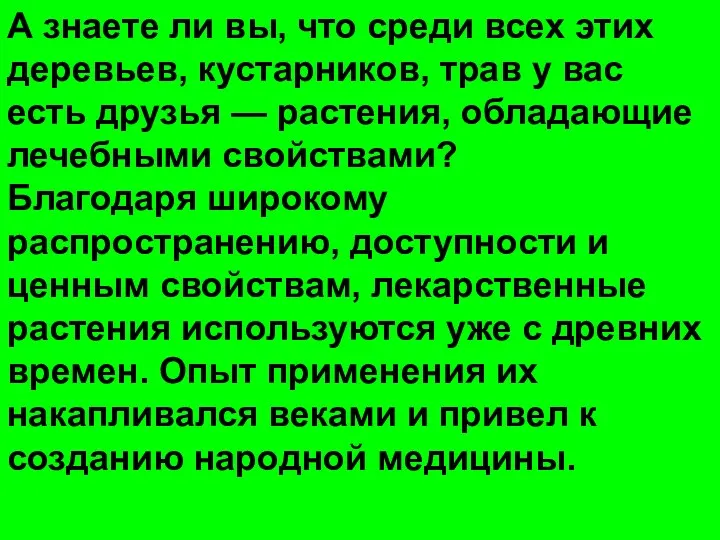 А знаете ли вы, что среди всех этих деревьев, кустарников, трав у вас есть друзья — растения, обладающие лечебными свойствами?
Благодаря широкому распространению, доступности и ценным свойствам, лекарственные растения используются уже с древних времен. Опыт применения их накапливался веками и привел к созданию народной медицины.